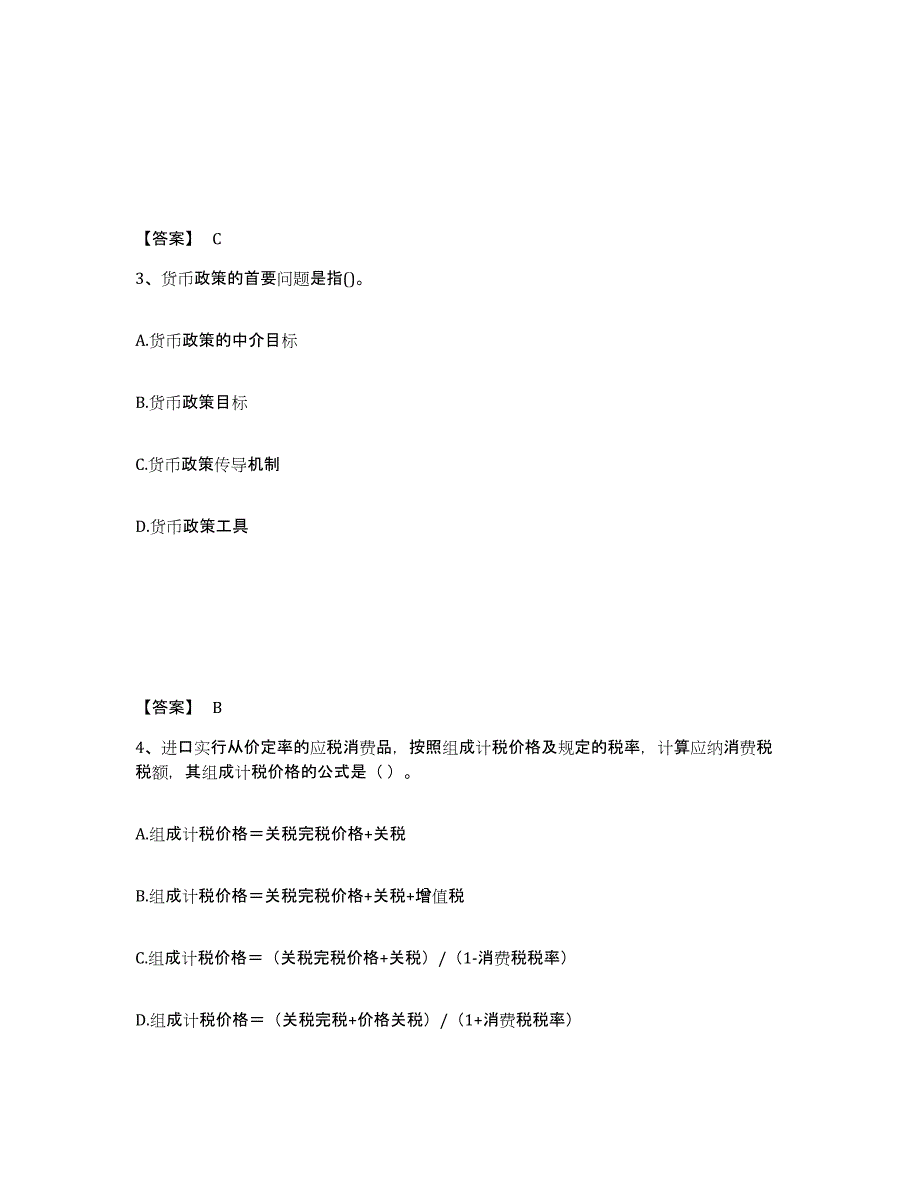 【答案】 C

3、货币政策的首要问题是指()。

A.货币政策的中介目标

B.货币政策目标

C.货币政策传导机制

D.货币政策工具

【答案】 B

4、进口实行从价定率的应税消费品，按照组成计税价格及规定的税率，计算应纳消费税税额，其组成计税价格的公式是（ ）。

A.组成计税价格＝关税完税价格+关税

B.组成计税价格＝关税完税价格+关税+增值税

C.组成计税价格＝（关税完税价格+关税）/（1-消费税税率）

D.组成计税价格＝（关税完税+价格关税）/（1+消费税税率）